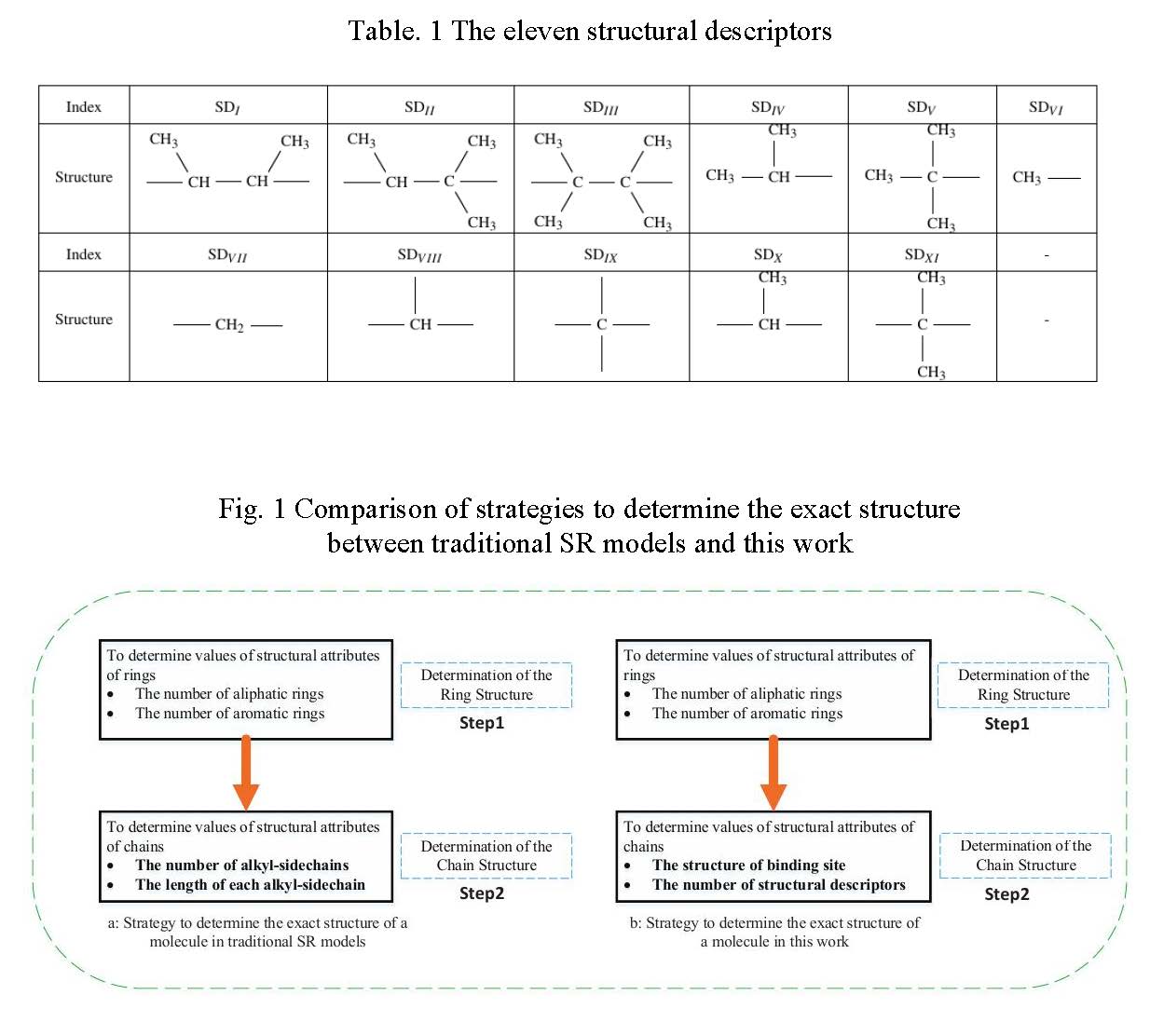 Table. 1 The eleven structural descriptors

| Index | $SD_{I}$ | $SD_{II}$ | $SD_{III}$ | $SD_{IV}$ | $SD_{V}$ | $SD_{VI}$ |
|---|---|---|---|---|---|---|
| Structure | $CH_3$ $CH_3$ — CH — CH — | $CH_3$ $CH_3$ — CH — C — $CH_3$ | $CH_3$ $CH_3$ — C — C — $CH_3$ $CH_3$ | $CH_3$ $CH_3$ — CH — | $CH_3$ $CH_3$ — C — $CH_3$ | $CH_3$ — |
| Index | $SD_{VII}$ | $SD_{VIII}$ | $SD_{IX}$ | $SD_{X}$ | $SD_{XI}$ | - |
| Structure | — $CH_2$ — | — CH — | — C — | $CH_3$ — CH — | $CH_3$ — C — $CH_3$ | - |

Fig. 1 Comparison of strategies to determine the exact structure between traditional SR models and this work

To determine values of structural attributes of rings
• The number of aliphatic rings
• The number of aromatic rings

Determination of the Ring Structure
Step1

To determine values of structural attributes of chains
• The number of alkyl-sidechains
• The length of each alkyl-sidechain

Determination of the Chain Structure
Step2

a: Strategy to determine the exact structure of a molecule in traditional SR models

To determine values of structural attributes of rings
• The number of aliphatic rings
• The number of aromatic rings

Determination of the Ring Structure
Step1

To determine values of structural attributes of chains
• The structure of binding site
• The number of structural descriptors

Determination of the Chain Structure
Step2

b: Strategy to determine the exact structure of a molecule in this work